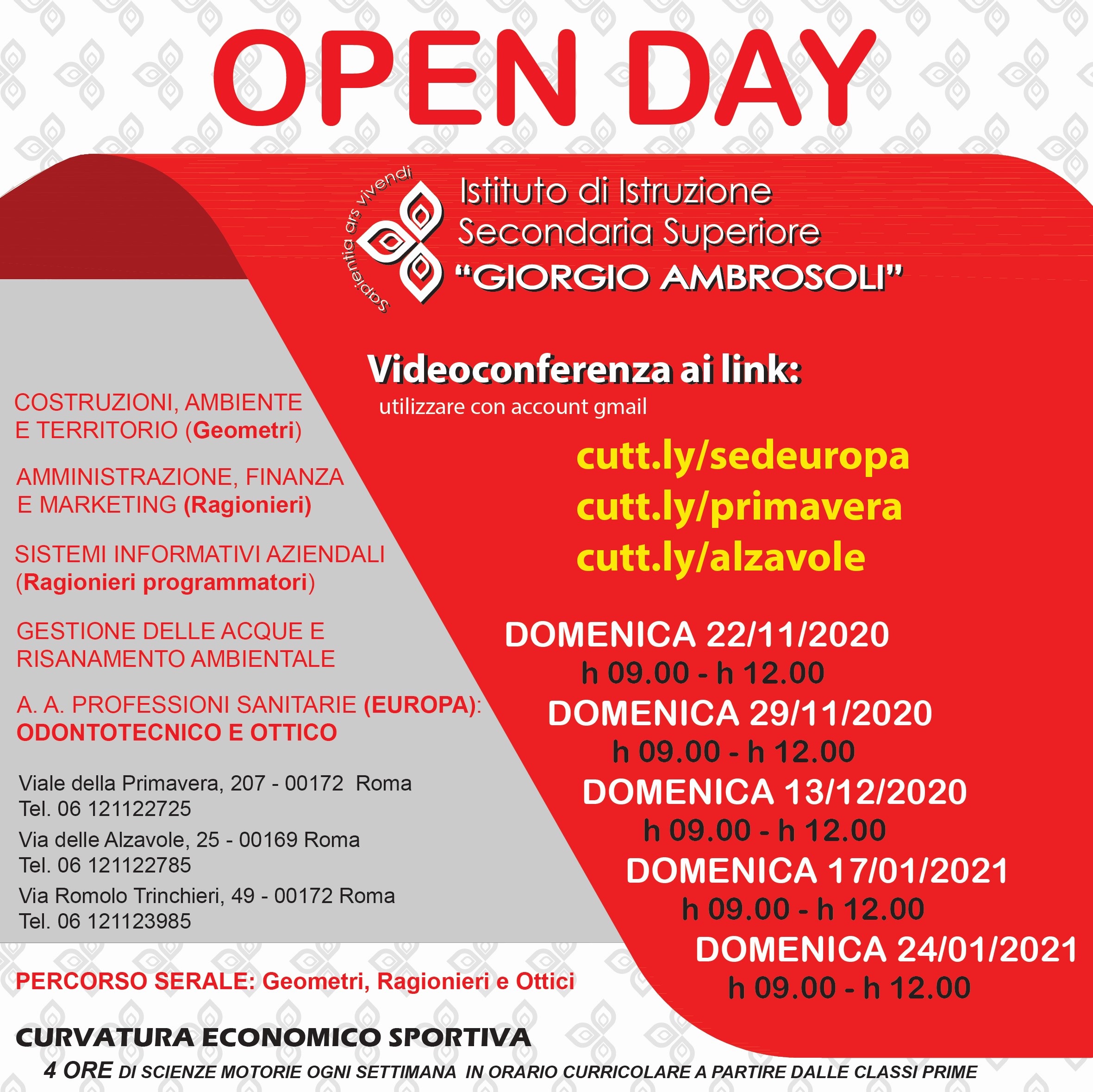 OPEN DAY

Sapientia ars vivendi

Istituto di Istruzione Secondaria Superiore "GIORGIO AMBROSOLI"

Videoconferenza ai link:
utilizzare con account gmail

cutt.ly/sedeuropa
cutt.ly/primavera
cutt.ly/alzavole

DOMENICA 22/11/2020
h 09.00 - h 12.00
DOMENICA 29/11/2020
h 09.00 - h 12.00
DOMENICA 13/12/2020
h 09.00 - h 12.00
DOMENICA 17/01/2021
h 09.00 - h 12.00
DOMENICA 24/01/2021
h 09.00 - h 12.00

COSTRUZIONI, AMBIENTE E TERRITORIO (Geometri)

AMMINISTRAZIONE, FINANZA E MARKETING (Ragionieri)

SISTEMI INFORMATIVI AZIENDALI (Ragionieri programmatori)

GESTIONE DELLE ACQUE E RISANAMENTO AMBIENTALE

A. A. PROFESSIONI SANITARIE (EUROPA): ODONTOTECNICO E OTTICO

Viale della Primavera, 207 - 00172 Roma
Tel. 06 121122725
Via delle Alzavole, 25 - 00169 Roma
Tel. 06 121122785
Via Romolo Trinchieri, 49 - 00172 Roma
Tel. 06 121123985

PERCORSO SERALE: Geometri, Ragionieri e Ottici

CURVATURA ECONOMICO SPORTIVA
4 ORE DI SCIENZE MOTORIE OGNI SETTIMANA IN ORARIO CURRICOLARE A PARTIRE DALLE CLASSI PRIME